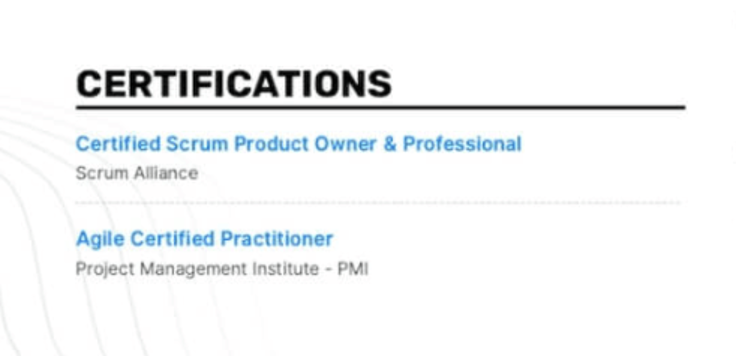 CERTIFICATIONS

Certified Scrum Product Owner & Professional
Scrum Alliance

Agile Certified Practitioner
Project Management Institute - PMI